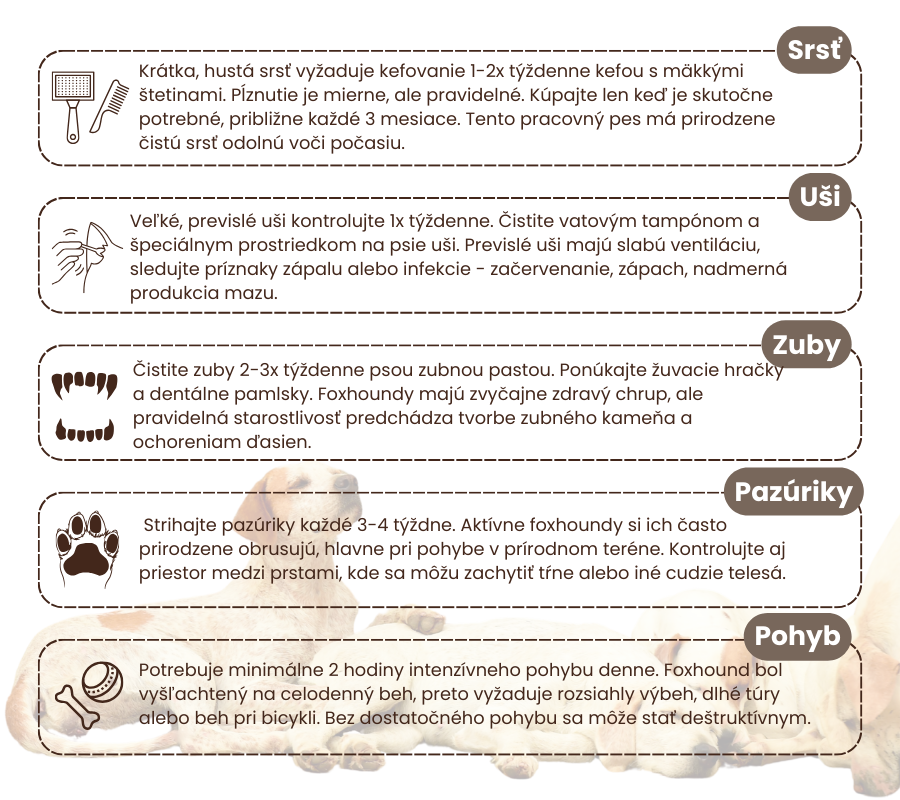 Srsť

Krátka, hustá srsť vyžaduje kefovanie 1-2x týždenne kefou s mäkkými štetinami. Pĺznutie je mierne, ale pravidelné. Kúpajte len keď je skutočne potrebné, približne každé 3 mesiace. Tento pracovný pes má prirodzene čistú srsť odolnú voči počasiu.

Uši

Veľké, previslé uši kontrolujte 1x týždenne. Čistite vatovým tampónom a špeciálnym prostriedkom na psie uši. Previslé uši majú slabú ventiláciu, sledujte príznaky zápalu alebo infekcie - začervenanie, zápach, nadmerná produkcia mazu.

Zuby

Čistite zuby 2-3x týždenne psou zubnou pastou. Ponúkajte žuvacie hračky a dentálne pamlsky. Foxhoundy majú zvyčajne zdravý chrup, ale pravidelná starostlivosť predchádza tvorbe zubného kameňa a ochoreniam ďasien.

Pazúriky

Strihajte pazúriky každé 3-4 týždne. Aktívne foxhoundy si ich často prirodzene obrusujú, hlavne pri pohybe v prírodnom teréne. Kontrolujte aj priestor medzi prstami, kde sa môžu zachytiť tŕne alebo iné cudzie telesá.

Pohyb

Potrebuje minimálne 2 hodiny intenzívneho pohybu denne. Foxhound bol vyšľachtený na celodenný beh, preto vyžaduje rozsiahly výbeh, dlhé túry alebo beh pri bicykli. Bez dostatočného pohybu sa môže stať deštruktívnym.